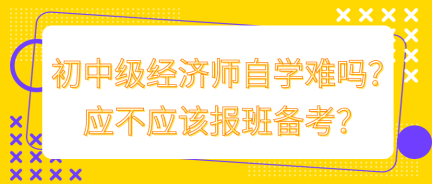 初中级经济师自学难吗？
应不应该报班备考？